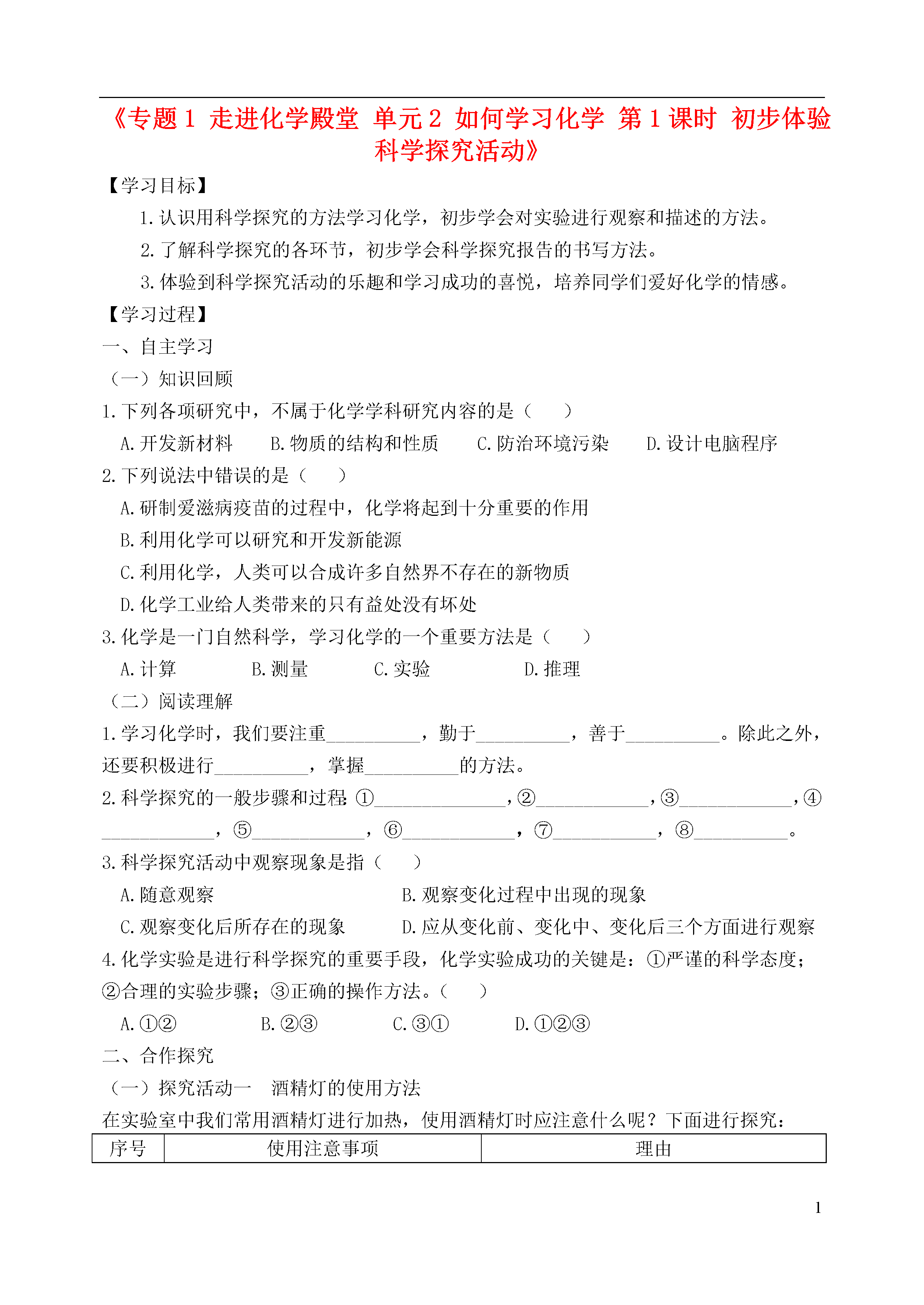 《专题 1 走进化学殿堂 单元 2 如何学习化学 第 1 课时 初步体验科学探究活动》

【学习目标】

1. 认识用科学探究的方法学习化学，初步学会对实验进行观察和描述的方法。

2. 了解科学探究的各环节，初步学会科学探究报告的书写方法。

3. 体验到科学探究活动的乐趣和学习成功的喜悦，培养同学们爱好化学的情感。

【学习过程】

一、自主学习

（一）知识回顾

1. 下列各项研究中，不属于化学学科研究内容的是（　　）

A. 开发新材料　B. 物质的结构和性质　C. 防治环境污染　D. 设计电脑程序

2. 下列说法中错误的是（　　）

A. 研制爱滋病疫苗的过程中，化学将起到十分重要的作用

B. 利用化学可以研究和开发新能源

C. 利用化学，人类可以合成许多自然界不存在的新物质

D. 化学工业给人类带来的只有益处没有坏处

3. 化学是一门自然科学，学习化学的一个重要方法是（　　）

A. 计算　B. 测量　C. 实验　D. 推理

（二）阅读理解

1. 学习化学时，我们要注重__________，勤于__________，善于__________。除此之外，还要积极进行__________，掌握__________的方法。

2. 科学探究的一般步骤和过程: ①______________，②____________，③____________，④____________，⑤____________，⑥____________，⑦___________，⑧__________。

3. 科学探究活动中观察现象是指（　　）

A. 随意观察　B. 观察变化过程中出现的现象

C. 观察变化后所存在的现象　D. 应从变化前、变化中、变化后三个方面进行观察

4. 化学实验是进行科学探究的重要手段，化学实验成功的关键是：①严谨的科学态度；②合理的实验步骤；③正确的操作方法。（　　）

A. ①②　B. ②③　C. ③①　D. ①②③

二、合作探究

（一）探究活动一　酒精灯的使用方法

在实验室中我们常用酒精灯进行加热，使用酒精灯时应注意什么呢？下面进行探究：

| 序号 | 使用注意事项 | 理由 |
|---|---|---|

1